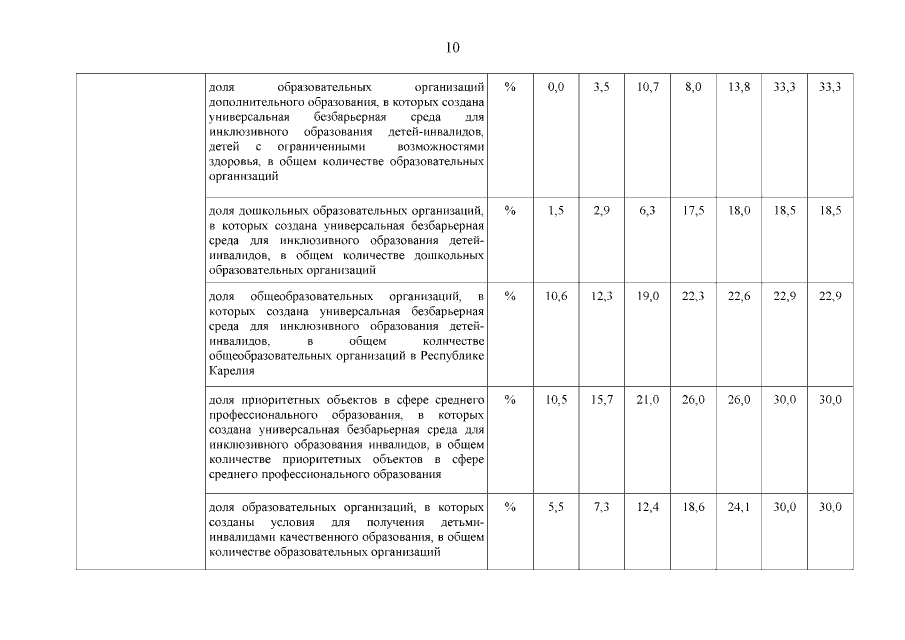 10

|  | доля образовательных организаций дополнительного образования, в которых создана универсальная безбарьерная среда для инклюзивного образования детей-инвалидов, детей с ограниченными возможностями здоровья, в общем количестве образовательных организаций | % | 0,0 | 3,5 | 10,7 | 8,0 | 13,8 | 33,3 | 33,3 |
|---|---|---|---|---|---|---|---|---|---|
|  | доля дошкольных образовательных организаций, в которых создана универсальная безбарьерная среда для инклюзивного образования детей-инвалидов, в общем количестве дошкольных образовательных организаций | % | 1,5 | 2,9 | 6,3 | 17,5 | 18,0 | 18,5 | 18,5 |
|  | доля общеобразовательных организаций, в которых создана универсальная безбарьерная среда для инклюзивного образования детей-инвалидов, в общем количестве общеобразовательных организаций в Республике Карелия | % | 10,6 | 12,3 | 19,0 | 22,3 | 22,6 | 22,9 | 22,9 |
|  | доля приоритетных объектов в сфере среднего профессионального образования, в которых создана универсальная безбарьерная среда для инклюзивного образования инвалидов, в общем количестве приоритетных объектов в сфере среднего профессионального образования | % | 10,5 | 15,7 | 21,0 | 26,0 | 26,0 | 30,0 | 30,0 |
|  | доля образовательных организаций, в которых созданы условия для получения детьми-инвалидами качественного образования, в общем количестве образовательных организаций | % | 5,5 | 7,3 | 12,4 | 18,6 | 24,1 | 30,0 | 30,0 |